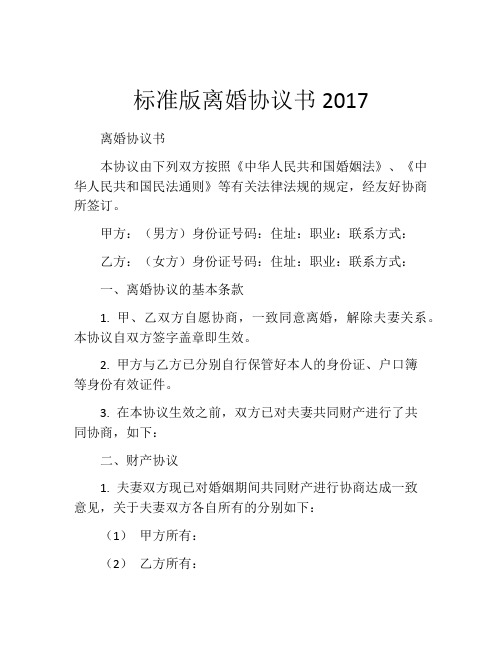 标准版离婚协议书 2017

离婚协议书

本协议由下列双方按照《中华人民共和国婚姻法》、《中华人民共和国民法通则》等有关法律法规的规定，经友好协商所签订。

甲方：（男方）身份证号码：住址：职业：联系方式：

乙方：（女方）身份证号码：住址：职业：联系方式：

一、离婚协议的基本条款

1. 甲、乙双方自愿协商，一致同意离婚，解除夫妻关系。本协议自双方签字盖章即生效。

2. 甲方与乙方已分别自行保管好本人的身份证、户口簿等身份有效证件。

3. 在本协议生效之前，双方已对夫妻共同财产进行了共同协商，如下：

二、财产协议

1. 夫妻双方现已对婚姻期间共同财产进行协商达成一致意见，关于夫妻双方各自所有的分别如下：

（1） 甲方所有：

（2） 乙方所有：